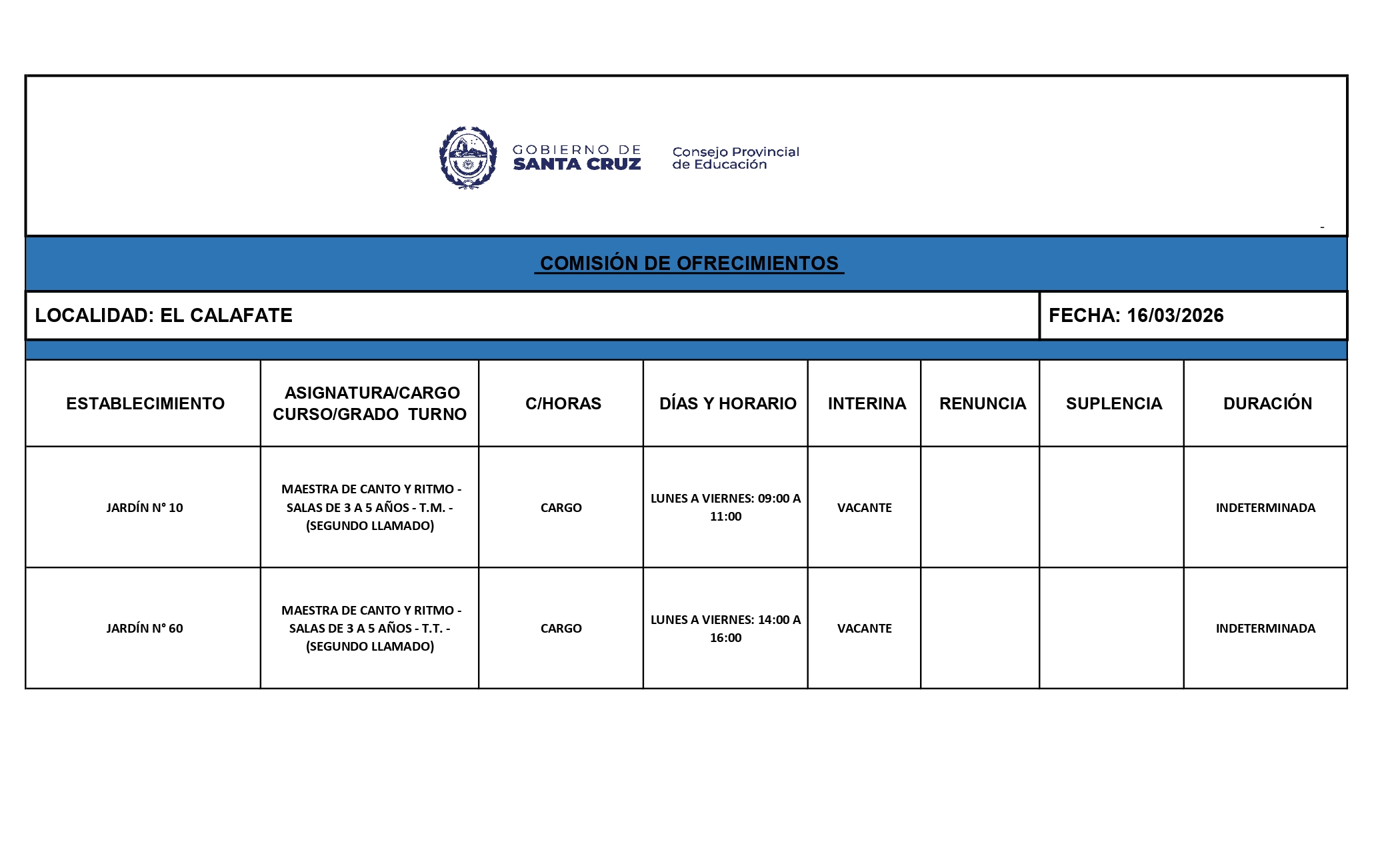 GOBIERNO DE SANTA CRUZ

Consejo Provincial de Educación

-

COMISIÓN DE OFRECIMIENTOS

LOCALIDAD: EL CALAFATE

FECHA: 16/03/2026

| ESTABLECIMIENTO | ASIGNATURA/CARGO CURSO/GRADO TURNO | C/HORAS | DÍAS Y HORARIO | INTERINA | RENUNCIA | SUPLENCIA | DURACIÓN |
|---|---|---|---|---|---|---|---|
| JARDÍN N° 10 | MAESTRA DE CANTO Y RITMO - SALAS DE 3 A 5 AÑOS - T.M. - (SEGUNDO LLAMADO) | CARGO | LUNES A VIERNES: 09:00 A 11:00 | VACANTE | | | INDETERMINADA |
| JARDÍN N° 60 | MAESTRA DE CANTO Y RITMO - SALAS DE 3 A 5 AÑOS - T.T. - (SEGUNDO LLAMADO) | CARGO | LUNES A VIERNES: 14:00 A 16:00 | VACANTE | | | INDETERMINADA |